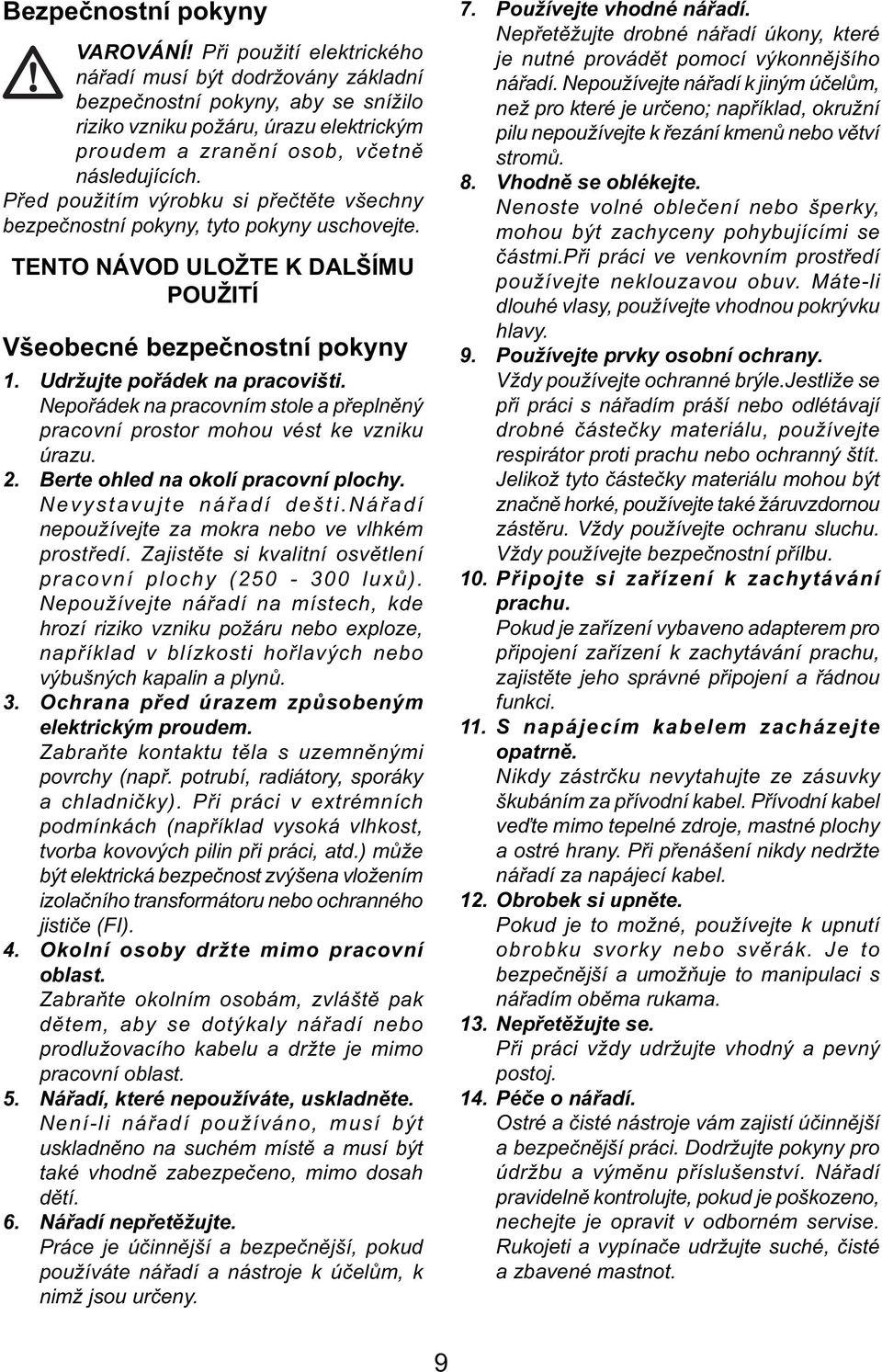 Bezpečnostní pokyny

VAROVÁNÍ! Při použití elektrického nářadí musí být dodržovány základní bezpečnostní pokyny, aby se snížilo riziko vzniku požáru, úrazu elektrickým proudem a zranění osob, včetně následujících.
Před použitím výrobku si přečtěte všechny bezpečnostní pokyny, tyto pokyny uschovejte.

TENTO NÁVOD ULOŽTE K DALŠÍMU POUŽITÍ

Všeobecné bezpečnostní pokyny

1. Udržujte pořádek na pracovišti.
Nepořádek na pracovním stole a přeplněný pracovní prostor mohou vést ke vzniku úrazu.
2. Berte ohled na okolí pracovní plochy.
Nevystavujte nářadí dešti.Nářadí nepoužívejte za mokra nebo ve vlhkém prostředí. Zajistěte si kvalitní osvětlení pracovní plochy (250 - 300 luxů). Nepoužívejte nářadí na místech, kde hrozí riziko vzniku požáru nebo exploze, například v blízkosti hořlavých nebo výbušných kapalin a plynů.
3. Ochrana před úrazem způsobeným elektrickým proudem.
Zabraňte kontaktu těla s uzemněnými povrchy (např. potrubí, radiátory, sporáky a chladničky). Při práci v extrémních podmínkách (například vysoká vlhkost, tvorba kovových pilin při práci, atd.) může být elektrická bezpečnost zvýšena vložením izolačního transformátoru nebo ochranného jističe (FI).
4. Okolní osoby držte mimo pracovní oblast.
Zabraňte okolním osobám, zvláště pak dětem, aby se dotýkaly nářadí nebo prodlužovacího kabelu a držte je mimo pracovní oblast.
5. Nářadí, které nepoužíváte, uskladněte.
Není-li nářadí používáno, musí být uskladněno na suchém místě a musí být také vhodně zabezpečeno, mimo dosah dětí.
6. Nářadí nepřetěžujte.
Práce je účinnější a bezpečnější, pokud používáte nářadí a nástroje k účelům, k nimž jsou určeny.
7. Používejte vhodné nářadí.
Nepřetěžujte drobné nářadí úkony, které je nutné provádět pomocí výkonnějšího nářadí. Nepoužívejte nářadí k jiným účelům, než pro které je určeno; například, okružní pilu nepoužívejte k řezání kmenů nebo větví stromů.
8. Vhodně se oblékejte.
Nenoste volné oblečení nebo šperky, mohou být zachyceny pohybujícími se částmi.Při práci ve venkovním prostředí používejte neklouzavou obuv. Máte-li dlouhé vlasy, používejte vhodnou pokrývku hlavy.
9. Používejte prvky osobní ochrany.
Vždy používejte ochranné brýle.Jestliže se při práci s nářadím práší nebo odlétávají drobné částečky materiálu, používejte respirátor proti prachu nebo ochranný štít. Jelikož tyto částečky materiálu mohou být značně horké, používejte také žáruvzdornou zástěru. Vždy používejte ochranu sluchu. Vždy používejte bezpečnostní přílbu.
10. Připojte si zařízení k zachytávání prachu.
Pokud je zařízení vybaveno adapterem pro připojení zařízení k zachytávání prachu, zajistěte jeho správné připojení a řádnou funkci.
11. S napájecím kabelem zacházejte opatrně.
Nikdy zástrčku nevytahujte ze zásuvky škubáním za přívodní kabel. Přívodní kabel veďte mimo tepelné zdroje, mastné plochy a ostré hrany. Při přenášení nikdy nedržte nářadí za napájecí kabel.
12. Obrobek si upněte.
Pokud je to možné, používejte k upnutí obrobku svorky nebo svěrák. Je to bezpečnější a umožňuje to manipulaci s nářadím oběma rukama.
13. Nepřetěžujte se.
Při práci vždy udržujte vhodný a pevný postoj.
14. Péče o nářadí.
Ostré a čisté nástroje vám zajistí účinnější a bezpečnější práci. Dodržujte pokyny pro údržbu a výměnu příslušenství. Nářadí pravidelně kontrolujte, pokud je poškozeno, nechejte je opravit v odborném servise. Rukojeti a vypínače udržujte suché, čisté a zbavené mastnot.

9